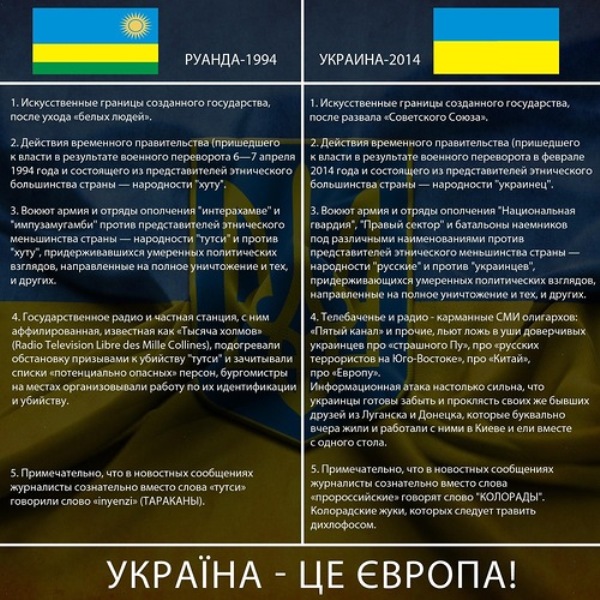 РУАНДА-1994

1. Искусственные границы созданного государства, после ухода «белых людей».

2. Действия временного правительства (пришедшего к власти в результате военного переворота 6—7 апреля 1994 года и состоящего из представителей этнического большинства страны — народности "хуту".

3. Воюют армия и отряды ополчения "интерахамве" и "импузамугамби" против представителей этнического меньшинства страны — народности "тутси" и против "хуту", придерживавшихся умеренных политических взглядов, направленные на полное уничтожение и тех, и других.

4. Государственное радио и частная станция, с ним аффилированная, известная как «Тысяча холмов» (Radio Television Libre des Mille Collines), подогревали обстановку призывами к убийству "тутси" и зачитывали списки «потенциально опасных» персон, бургомистры на местах организовывали работу по их идентификации и убийству.

5. Примечательно, что в новостных сообщениях журналисты сознательно вместо слова «тутси» говорили слово «inyenzi» (ТАРАКАНЫ).

УКРАИНА-2014

1. Искусственные границы созданного государства, после развала «Советского Союза».

2. Действия временного правительства (пришедшего к власти в результате военного переворота в феврале 2014 года и состоящего из представителей этнического большинства страны — народности "украинец".

3. Воюют армия и отряды ополчения "Национальная гвардия", "Правый сектор" и батальоны наемников под различными наименованиями против представителей этнического меньшинства страны — народности "русские" и против "украинцев", придерживающихся умеренных политических взглядов, направленные на полное уничтожение и тех, и других.

4. Телебаченье и радио - карманные СМИ олигархов: «Пятый канал» и прочие, льют ложь в уши доверчивых украинцев про «страшного Пу», про «русских террористов на Юго-Востоке», про «Китай», про «Европу».
Информационная атака настолько сильна, что украинцы готовы забыть и проклясть своих же бывших друзей из Луганска и Донецка, которые буквально вчера жили и работали с ними в Киеве и ели вместе с одного стола.

5. Примечательно, что в новостных сообщениях журналисты сознательно вместо слова «пророссийские» говорят слово "КОЛОРАДЫ". Колорадские жуки, которых следует травить дихлофосом.

УКРАЇНА - ЦЕ ЄВРОПА!